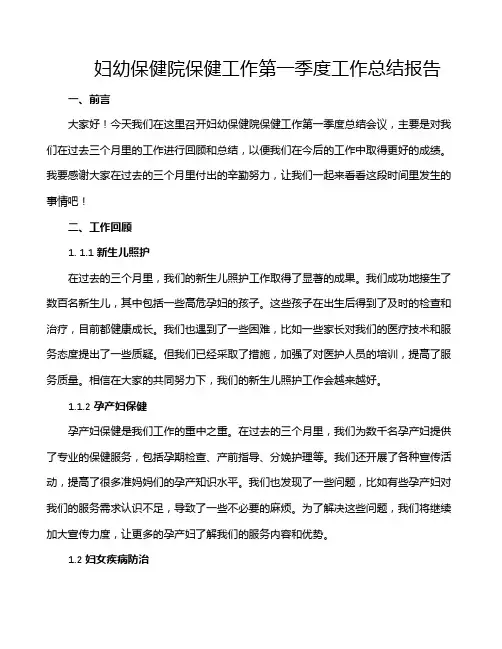 妇幼保健院保健工作第一季度工作总结报告

一、前言

大家好！今天我们在这里召开妇幼保健院保健工作第一季度总结会议，主要是对我们在过去三个月里的工作进行回顾和总结，以便我们在今后的工作中取得更好的成绩。我要感谢大家在过去的三个月里付出的辛勤努力，让我们一起来看看这段时间里发生的事情吧！

二、工作回顾

1. 1.1 新生儿照护

在过去的三个月里，我们的新生儿照护工作取得了显著的成果。我们成功地接生了数百名新生儿，其中包括一些高危孕妇的孩子。这些孩子在出生后得到了及时的检查和治疗，目前都健康成长。我们也遇到了一些困难，比如一些家长对我们的医疗技术和服务态度提出了一些质疑。但我们已经采取了措施，加强了对医护人员的培训，提高了服务质量。相信在大家的共同努力下，我们的新生儿照护工作会越来越好。

1.1.2 孕产妇保健

孕产妇保健是我们工作的重中之重。在过去的三个月里，我们为数千名孕产妇提供了专业的保健服务，包括孕期检查、产前指导、分娩护理等。我们还开展了各种宣传活动，提高了很多准妈妈们的孕产知识水平。我们也发现了一些问题，比如有些孕产妇对我们的服务需求认识不足，导致了一些不必要的麻烦。为了解决这些问题，我们将继续加大宣传力度，让更多的孕产妇了解我们的服务内容和优势。

1.2 妇女疾病防治